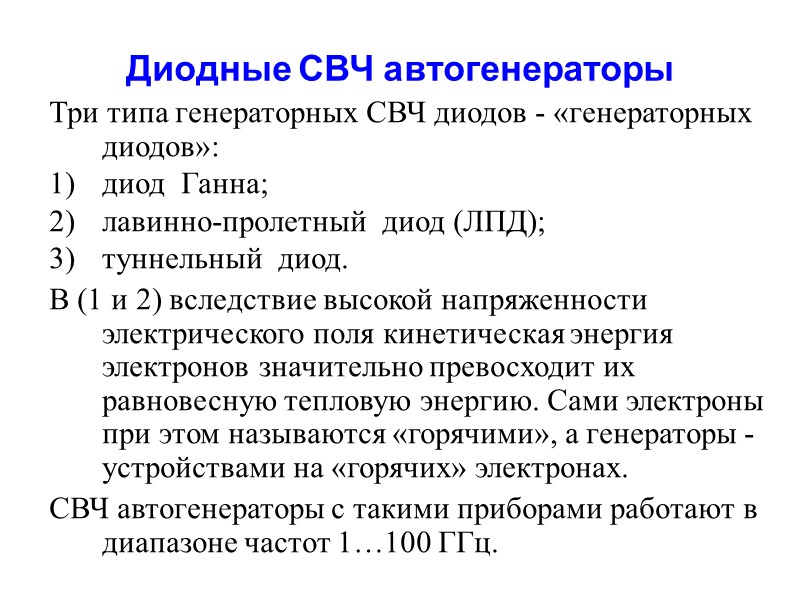 Диодные СВЧ автогенераторы

Три типа генераторных СВЧ диодов - «генераторных диодов»:

1) диод Ганна;
2) лавинно-пролетный диод (ЛПД);
3) туннельный диод.

В (1 и 2) вследствие высокой напряженности электрического поля кинетическая энергия электронов значительно превосходит их равновесную тепловую энергию. Сами электроны при этом называются «горячими», а генераторы - устройствами на «горячих» электронах.

СВЧ автогенераторы с такими приборами работают в диапазоне частот 1…100 ГГц.